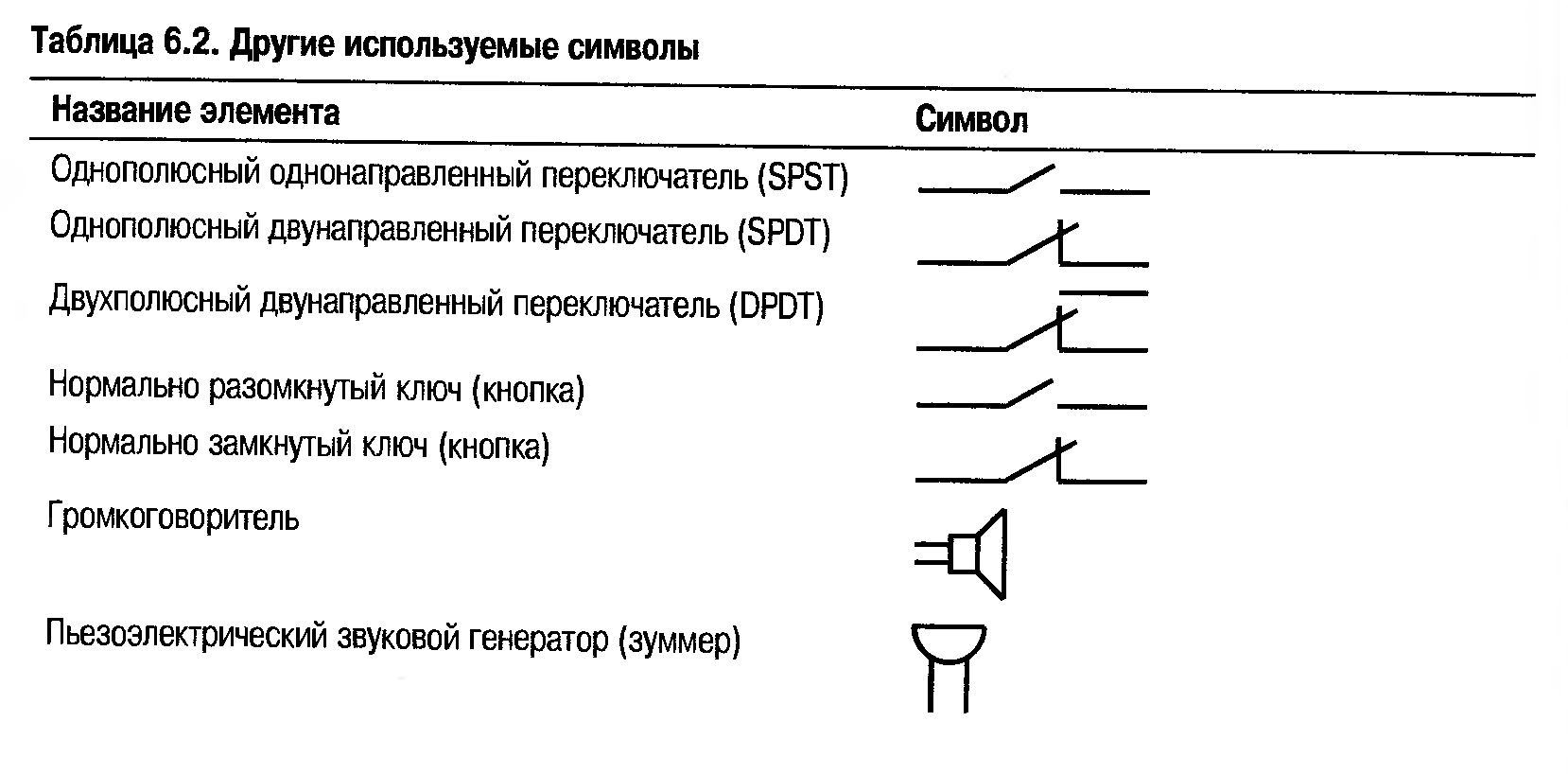 Таблица 6.2. Другие используемые символы

| Название элемента | Символ |
|---|---|
| Однополюсный однонаправленный переключатель (SPST) | |
| Однополюсный двунаправленный переключатель (SPDT) | |
| Двухполюсный двунаправленный переключатель (DPDT) | |
| Нормально разомкнутый ключ (кнопка) | |
| Нормально замкнутый ключ (кнопка) | |
| Громкоговоритель | |
| Пьезоэлектрический звуковой генератор (зуммер) | |